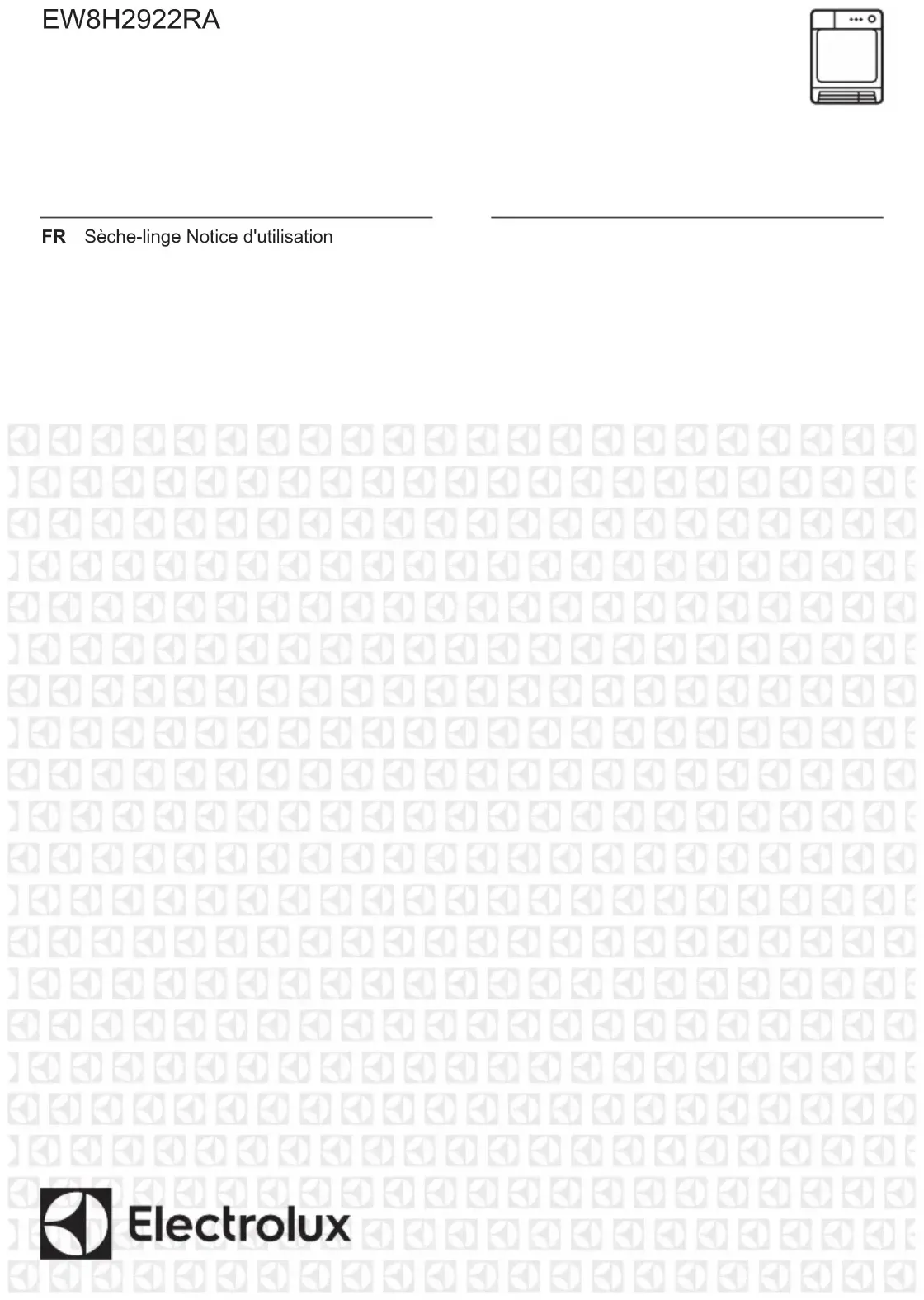 EW8H2922RA

FR Sèche-linge Notice d'utilisation

Electrolux